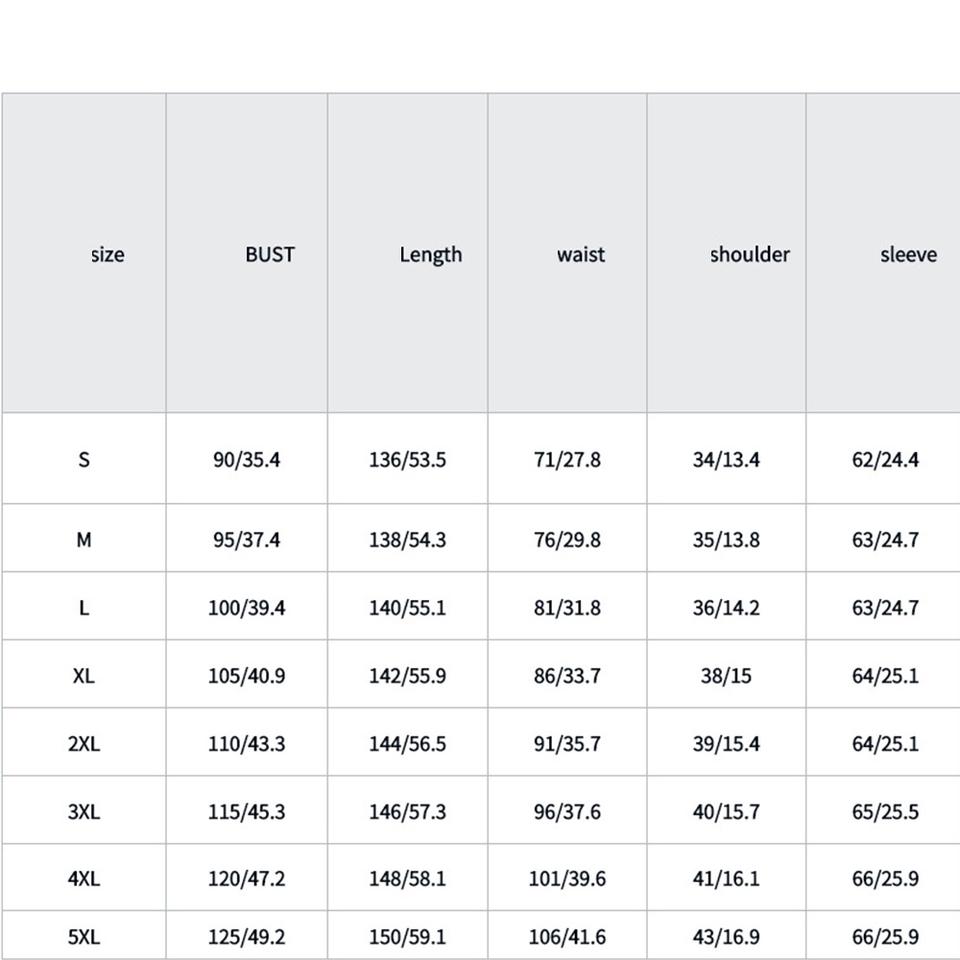 | size | BUST | Length | waist | shoulder | sleeve |
|---|---|---|---|---|---|
| S | 90/35.4 | 136/53.5 | 71/27.8 | 34/13.4 | 62/24.4 |
| M | 95/37.4 | 138/54.3 | 76/29.8 | 35/13.8 | 63/24.7 |
| L | 100/39.4 | 140/55.1 | 81/31.8 | 36/14.2 | 63/24.7 |
| XL | 105/40.9 | 142/55.9 | 86/33.7 | 38/15 | 64/25.1 |
| 2XL | 110/43.3 | 144/56.5 | 91/35.7 | 39/15.4 | 64/25.1 |
| 3XL | 115/45.3 | 146/57.3 | 96/37.6 | 40/15.7 | 65/25.5 |
| 4XL | 120/47.2 | 148/58.1 | 101/39.6 | 41/16.1 | 66/25.9 |
| 5XL | 125/49.2 | 150/59.1 | 106/41.6 | 43/16.9 | 66/25.9 |